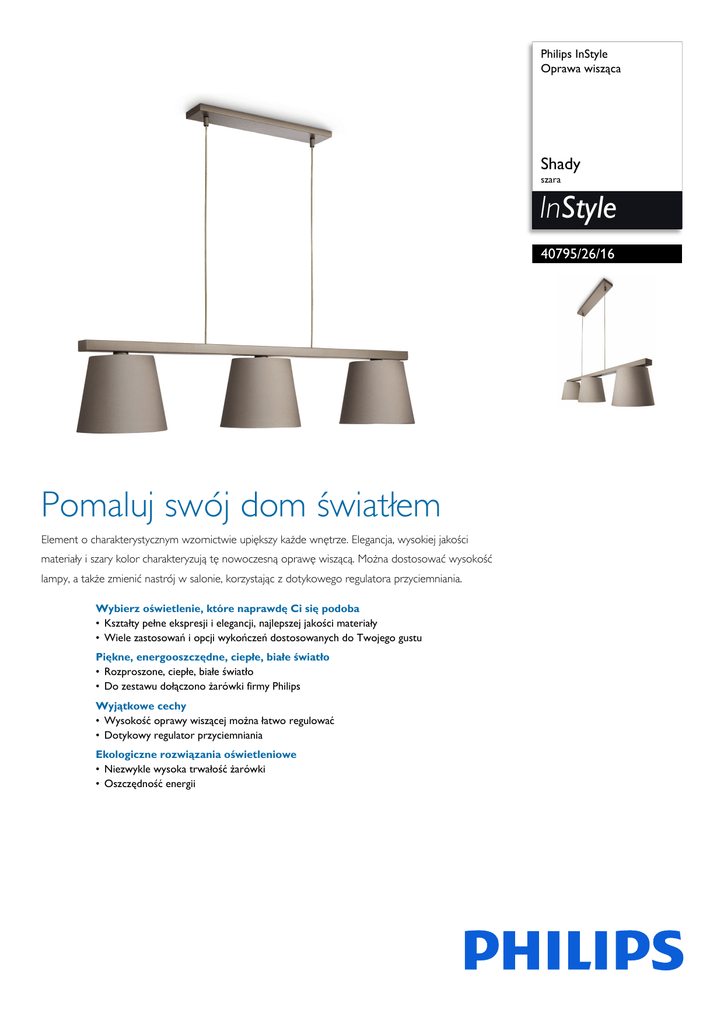 Philips InStyle
Oprawa wisząca

Shady
szara

InStyle

40795/26/16

Pomaluj swój dom światłem

Element o charakterystycznym wzornictwie upiększy każde wnętrze. Elegancja, wysokiej jakości materiały i szary kolor charakteryzują tę nowoczesną oprawę wiszącą. Można dostosować wysokość lampy, a także zmienić nastrój w salonie, korzystając z dotykowego regulatora przyciemniania.

Wybierz oświetlenie, które naprawdę Ci się podoba
• Kształty pełne ekspresji i elegancji, najlepszej jakości materiały
• Wiele zastosowań i opcji wykończeń dostosowanych do Twojego gustu

Piękne, energooszczędne, ciepłe, białe światło
• Rozproszone, ciepłe, białe światło
• Do zestawu dołączono żarówki firmy Philips

Wyjątkowe cechy
• Wysokość oprawy wiszącej można łatwo regulować
• Dotykowy regulator przyciemniania

Ekologiczne rozwiązania oświetleniowe
• Niezwykle wysoka trwałość żarówki
• Oszczędność energii

PHILIPS